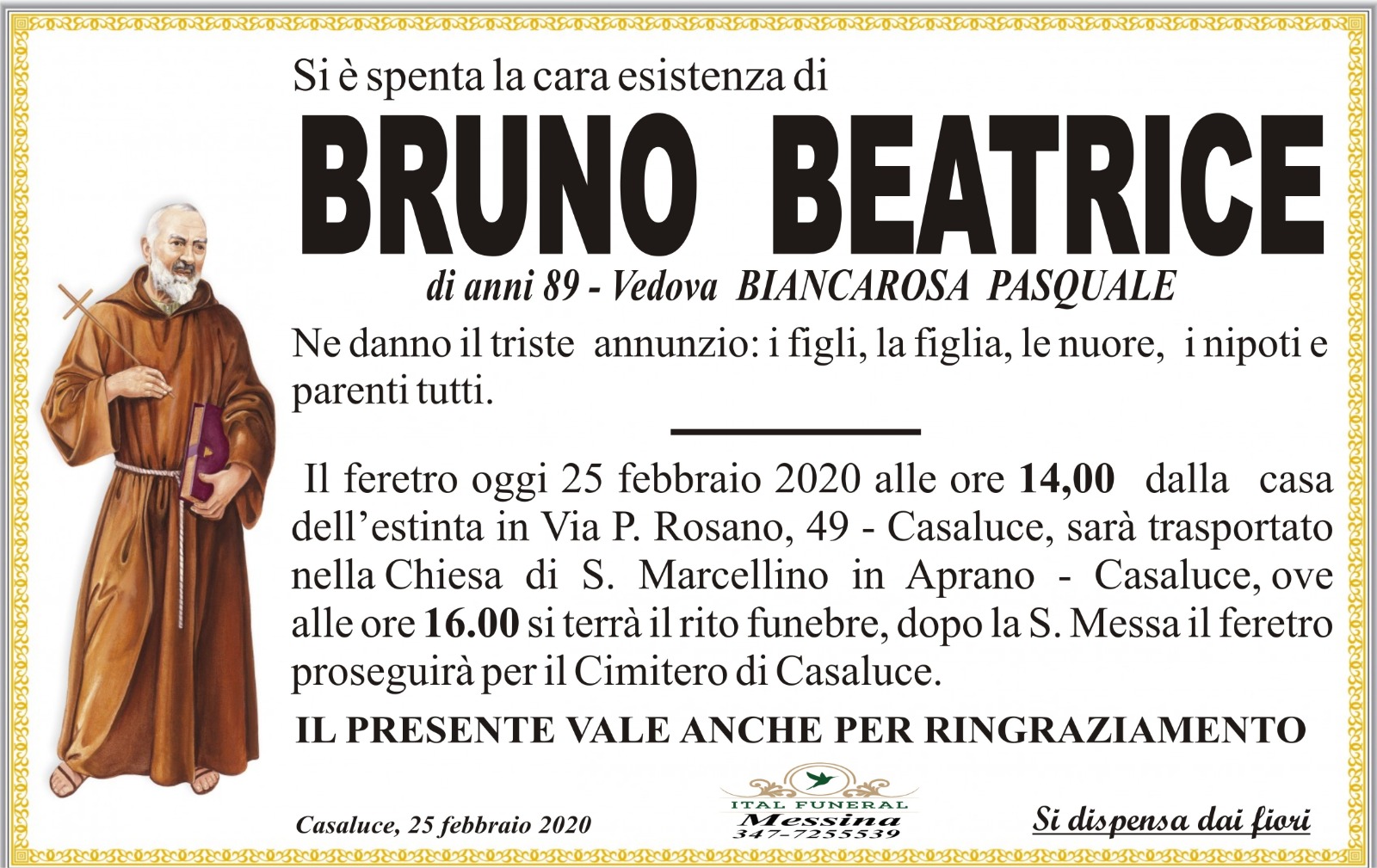 Si è spenta la cara esistenza di

BRUNO BEATRICE

di anni 89 - Vedova BIANCAROSA PASQUALE

Ne danno il triste annunzio: i figli, la figlia, le nuore, i nipoti e parenti tutti.

Il feretro oggi 25 febbraio 2020 alle ore 14,00 dalla casa dell'estinta in Via P. Rosano, 49 - Casaluce, sarà trasportato nella Chiesa di S. Marcellino in Aprano - Casaluce, ove alle ore 16.00 si terrà il rito funebre, dopo la S. Messa il feretro proseguirà per il Cimitero di Casaluce.

IL PRESENTE VALE ANCHE PER RINGRAZIAMENTO

Casaluce, 25 febbraio 2020

ITAL FUNERAL
Messina
347-7255539

Si dispensa dai fiori